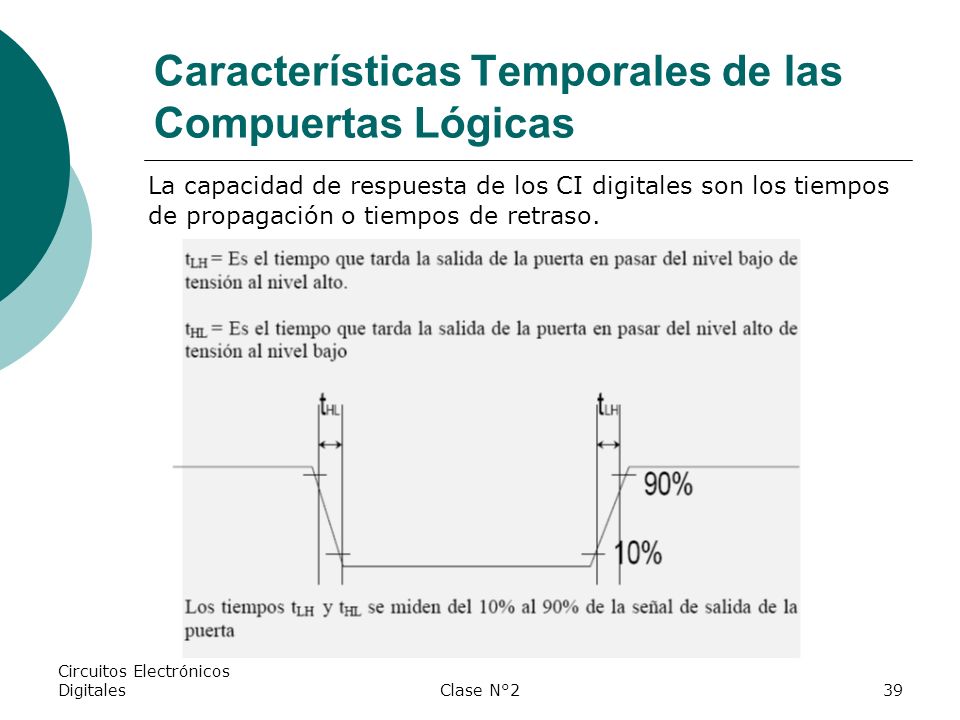 Características Temporales de las Compuertas Lógicas

La capacidad de respuesta de los CI digitales son los tiempos de propagación o tiempos de retraso.

$t_{LH}$ = Es el tiempo que tarda la salida de la puerta en pasar del nivel bajo de tensión al nivel alto.

$t_{HL}$ = Es el tiempo que tarda la salida de la puerta en pasar del nivel alto de tensión al nivel bajo

$t_{HL}$

$t_{LH}$

90%

10%

Los tiempos $t_{LH}$ y $t_{HL}$ se miden del 10% al 90% de la señal de salida de la puerta

Circuitos Electrónicos Digitales

Clase N°2

39